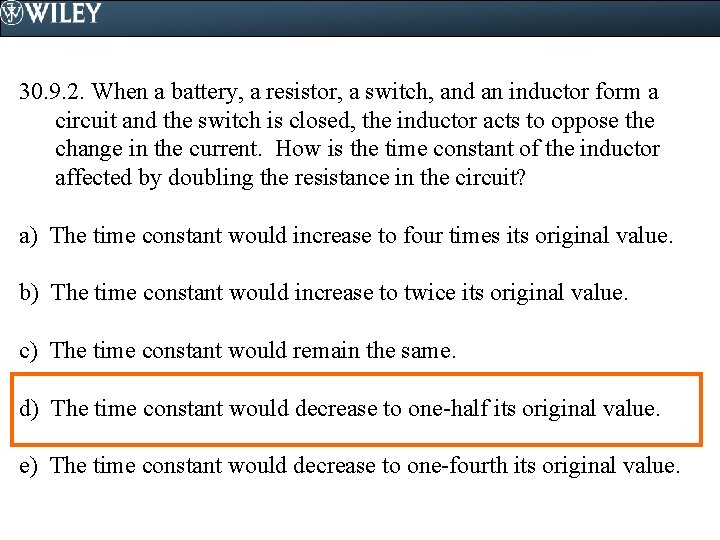 WILEY

30.9.2. When a battery, a resistor, a switch, and an inductor form a circuit and the switch is closed, the inductor acts to oppose the change in the current. How is the time constant of the inductor affected by doubling the resistance in the circuit?

a) The time constant would increase to four times its original value.

b) The time constant would increase to twice its original value.

c) The time constant would remain the same.

d) The time constant would decrease to one-half its original value.

e) The time constant would decrease to one-fourth its original value.